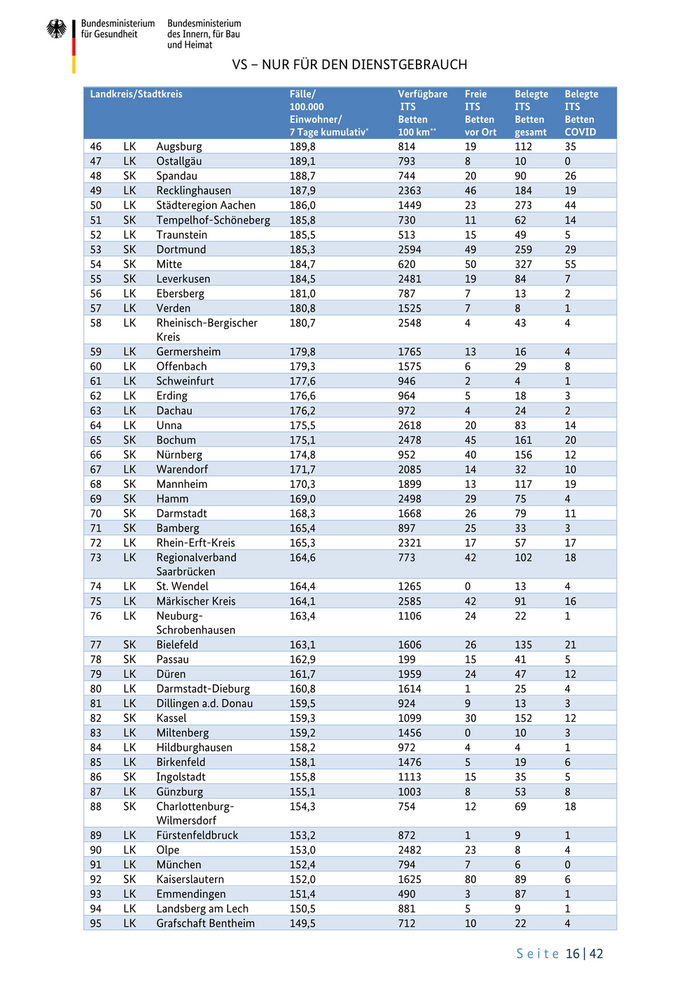 Bundesministerium für Gesundheit

Bundesministerium des Innern, für Bau und Heimat

VS – NUR FÜR DEN DIENSTGEBRAUCH

| Landkreis/Stadtkreis | | | Fälle/ 100.000 Einwohner/ 7 Tage kumulativ* | Verfügbare ITS Betten 100 km** | Freie ITS Betten vor Ort | Belegte ITS Betten gesamt | Belegte ITS Betten COVID |
|---|---|---|---|---|---|---|---|
| 46 | LK | Augsburg | 189,8 | 814 | 19 | 112 | 35 |
| 47 | LK | Ostallgäu | 189,1 | 793 | 8 | 10 | 0 |
| 48 | SK | Spandau | 188,7 | 744 | 20 | 90 | 26 |
| 49 | LK | Recklinghausen | 187,9 | 2363 | 46 | 184 | 19 |
| 50 | LK | Städteregion Aachen | 186,0 | 1449 | 23 | 273 | 44 |
| 51 | SK | Tempelhof-Schöneberg | 185,8 | 730 | 11 | 62 | 14 |
| 52 | LK | Traunstein | 185,5 | 513 | 15 | 49 | 5 |
| 53 | SK | Dortmund | 185,3 | 2594 | 49 | 259 | 29 |
| 54 | SK | Mitte | 184,7 | 620 | 50 | 327 | 55 |
| 55 | SK | Leverkusen | 184,5 | 2481 | 19 | 84 | 7 |
| 56 | LK | Ebersberg | 181,0 | 787 | 7 | 13 | 2 |
| 57 | LK | Verden | 180,8 | 1525 | 7 | 8 | 1 |
| 58 | LK | Rheinisch-Bergischer Kreis | 180,7 | 2548 | 4 | 43 | 4 |
| 59 | LK | Germersheim | 179,8 | 1765 | 13 | 16 | 4 |
| 60 | LK | Offenbach | 179,3 | 1575 | 6 | 29 | 8 |
| 61 | LK | Schweinfurt | 177,6 | 946 | 2 | 4 | 1 |
| 62 | LK | Erding | 176,6 | 964 | 5 | 18 | 3 |
| 63 | LK | Dachau | 176,2 | 972 | 4 | 24 | 2 |
| 64 | LK | Unna | 175,5 | 2618 | 20 | 83 | 14 |
| 65 | SK | Bochum | 175,1 | 2478 | 45 | 161 | 20 |
| 66 | SK | Nürnberg | 174,8 | 952 | 40 | 156 | 12 |
| 67 | LK | Warendorf | 171,7 | 2085 | 14 | 32 | 10 |
| 68 | SK | Mannheim | 170,3 | 1899 | 13 | 117 | 19 |
| 69 | SK | Hamm | 169,0 | 2498 | 29 | 75 | 4 |
| 70 | SK | Darmstadt | 168,3 | 1668 | 26 | 79 | 11 |
| 71 | SK | Bamberg | 165,4 | 897 | 25 | 33 | 3 |
| 72 | LK | Rhein-Erft-Kreis | 165,3 | 2321 | 17 | 57 | 17 |
| 73 | LK | Regionalverband Saarbrücken | 164,6 | 773 | 42 | 102 | 18 |
| 74 | LK | St. Wendel | 164,4 | 1265 | 0 | 13 | 4 |
| 75 | LK | Märkischer Kreis | 164,1 | 2585 | 42 | 91 | 16 |
| 76 | LK | Neuburg-Schrobenhausen | 163,4 | 1106 | 24 | 22 | 1 |
| 77 | SK | Bielefeld | 163,1 | 1606 | 26 | 135 | 21 |
| 78 | SK | Passau | 162,9 | 199 | 15 | 41 | 5 |
| 79 | LK | Düren | 161,7 | 1959 | 24 | 47 | 12 |
| 80 | LK | Darmstadt-Dieburg | 160,8 | 1614 | 1 | 25 | 4 |
| 81 | LK | Dillingen a.d. Donau | 159,5 | 924 | 9 | 13 | 3 |
| 82 | SK | Kassel | 159,3 | 1099 | 30 | 152 | 12 |
| 83 | LK | Miltenberg | 159,2 | 1456 | 0 | 10 | 3 |
| 84 | LK | Hildburghausen | 158,2 | 972 | 4 | 4 | 1 |
| 85 | LK | Birkenfeld | 158,1 | 1476 | 5 | 19 | 6 |
| 86 | SK | Ingolstadt | 155,8 | 1113 | 15 | 35 | 5 |
| 87 | LK | Günzburg | 155,1 | 1003 | 8 | 53 | 8 |
| 88 | SK | Charlottenburg-Wilmersdorf | 154,3 | 754 | 12 | 69 | 18 |
| 89 | LK | Fürstenfeldbruck | 153,2 | 872 | 1 | 9 | 1 |
| 90 | LK | Olpe | 153,0 | 2482 | 23 | 8 | 4 |
| 91 | LK | München | 152,4 | 794 | 7 | 6 | 0 |
| 92 | SK | Kaiserslautern | 152,0 | 1625 | 80 | 89 | 6 |
| 93 | LK | Emmendingen | 151,4 | 490 | 3 | 87 | 1 |
| 94 | LK | Landsberg am Lech | 150,5 | 881 | 5 | 9 | 1 |
| 95 | LK | Grafschaft Bentheim | 149,5 | 712 | 10 | 22 | 4 |

Seite 16 | 42